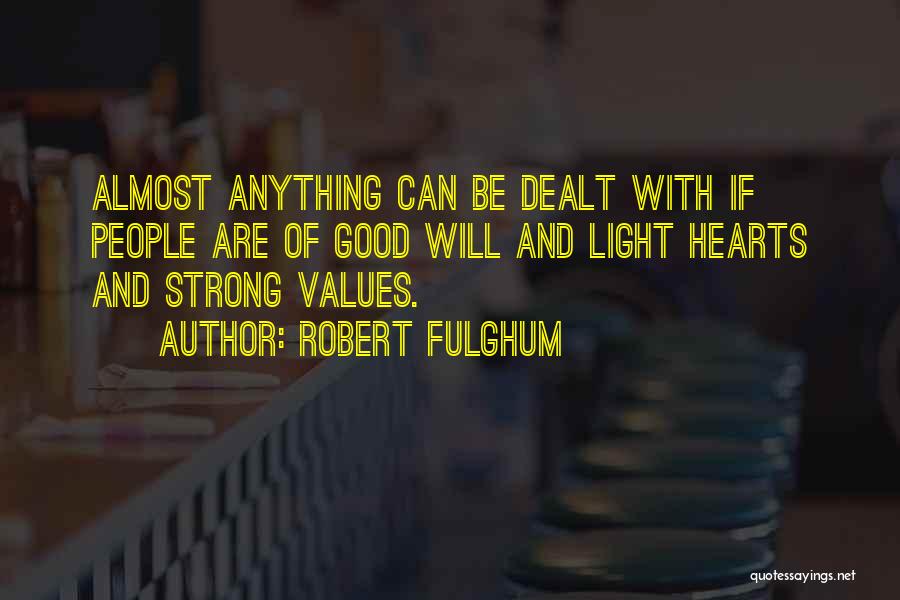 ALMOST ANYTHING CAN BE DEALT WITH IF PEOPLE ARE OF GOOD WILL AND LIGHT HEARTS AND STRONG VALUES.

AUTHOR: ROBERT FULGHUM

quotessayings.net